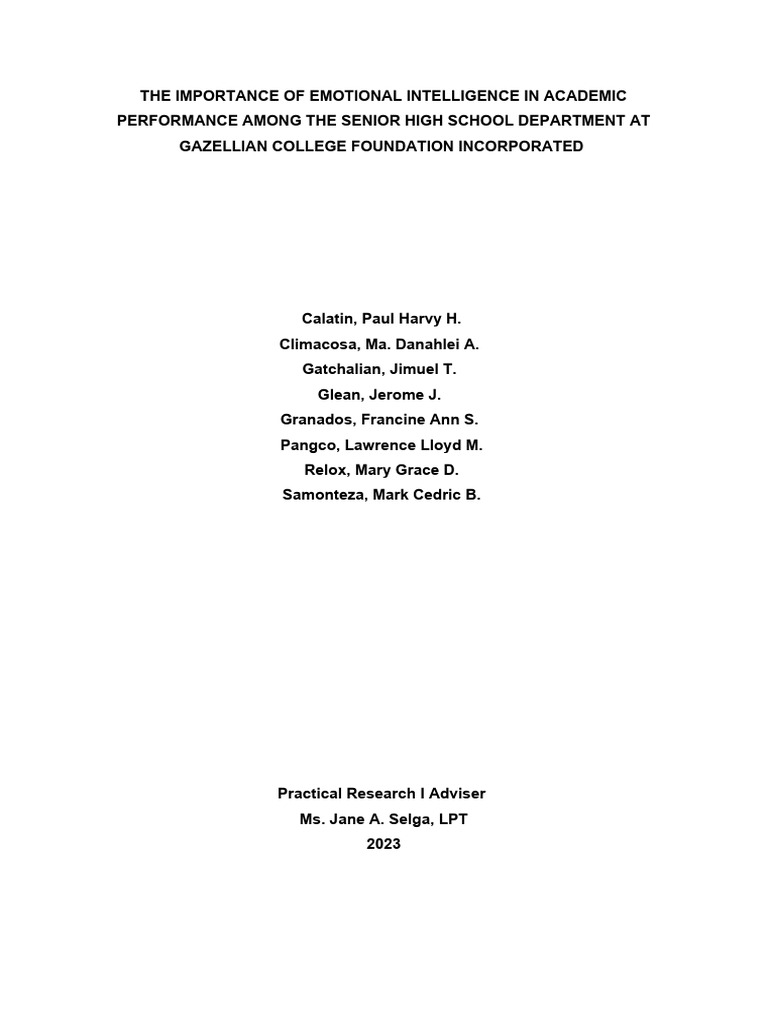 THE IMPORTANCE OF EMOTIONAL INTELLIGENCE IN ACADEMIC PERFORMANCE AMONG THE SENIOR HIGH SCHOOL DEPARTMENT AT GAZELLIAN COLLEGE FOUNDATION INCORPORATED

Calatin, Paul Harvy H.
Climacosa, Ma. Danahlei A.
Gatchalian, Jimuel T.
Glean, Jerome J.
Granados, Francine Ann S.
Pangco, Lawrence Lloyd M.
Relox, Mary Grace D.
Samonteza, Mark Cedric B.

Practical Research I Adviser
Ms. Jane A. Selga, LPT
2023